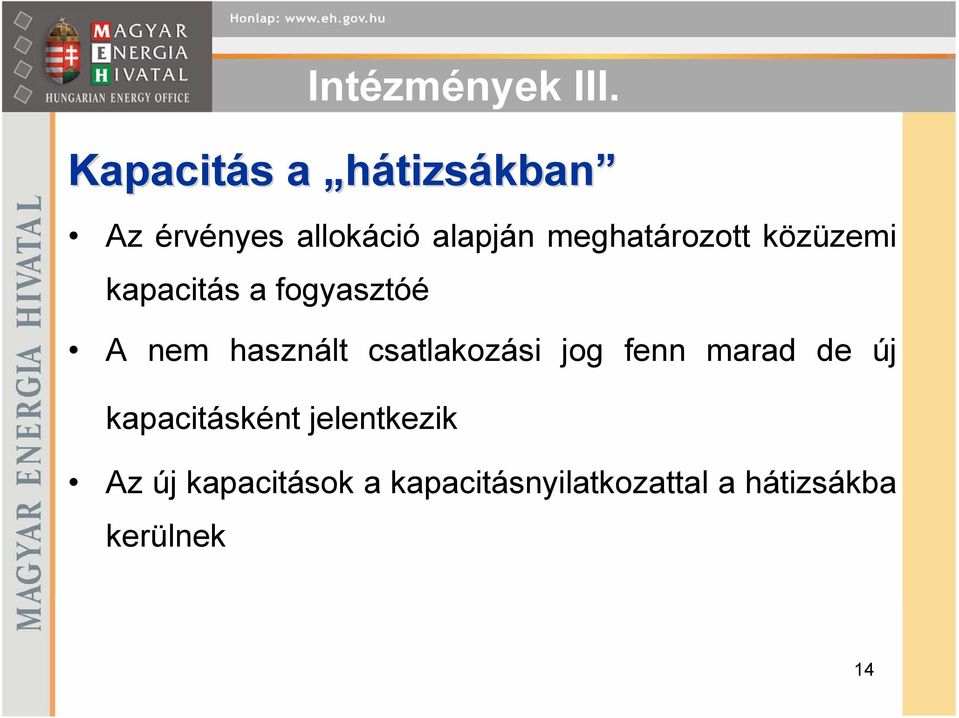 MAGYAR
ENERGIA
HIVATAL
HUNGARIAN ENERGY OFFICE

Honlap: www.eh.gov.hu

Intézmények III.

MAGYAR ENERGIA HIVATAL

Kapacitás a „hátizsákban”

• Az érvényes allokáció alapján meghatározott közüzemi kapacitás a fogyasztóé

• A nem használt csatlakozási jog fenn marad de új kapacitásként jelentkezik

• Az új kapacitások a kapacitásnyilatkozattal a hátizsákba kerülnek

14